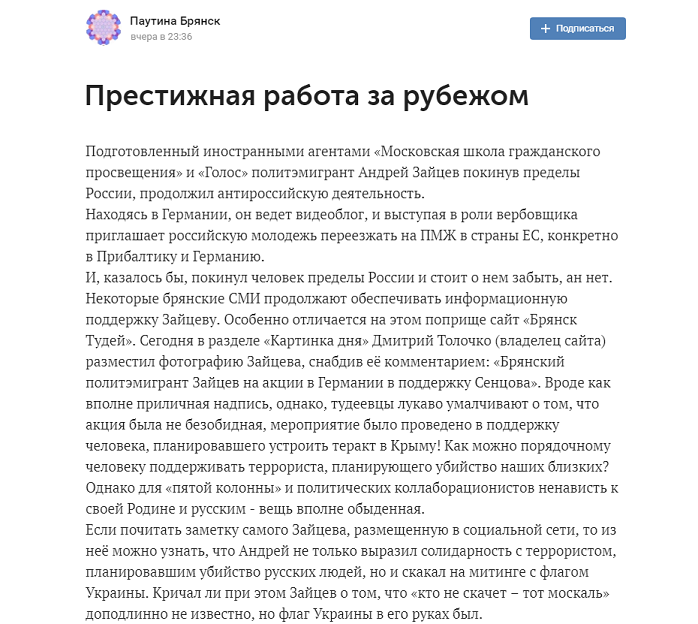 Паутина Брянск
вчера в 23:36

+ Подписаться

Престижная работа за рубежом

Подготовленный иностранными агентами «Московская школа гражданского просвещения» и «Голос» политэмигрант Андрей Зайцев покинув пределы России, продолжил антироссийскую деятельность.
Находясь в Германии, он ведет видеоблог, и выступая в роли вербовщика приглашает российскую молодежь переезжать на ПМЖ в страны ЕС, конкретно в Прибалтику и Германию.
И, казалось бы, покинул человек пределы России и стоит о нем забыть, ан нет. Некоторые брянские СМИ продолжают обеспечивать информационную поддержку Зайцеву. Особенно отличается на этом поприще сайт «Брянск Тудей». Сегодня в разделе «Картинка дня» Дмитрий Толочко (владелец сайта) разместил фотографию Зайцева, снабдив её комментарием: «Брянский политэмигрант Зайцев на акции в Германии в поддержку Сенцова». Вроде как вполне приличная надпись, однако, тудеевцы лукаво умалчивают о том, что акция была не безобидная, мероприятие было проведено в поддержку человека, планировавшего устроить теракт в Крыму! Как можно порядочному человеку поддерживать террориста, планирующего убийство наших близких? Однако для «пятой колонны» и политических коллаборационистов ненависть к своей Родине и русским - вещь вполне обыденная.
Если почитать заметку самого Зайцева, размещенную в социальной сети, то из неё можно узнать, что Андрей не только выразил солидарность с террористом, планировавшим убийство русских людей, но и скакал на митинге с флагом Украины. Кричал ли при этом Зайцев о том, что «кто не скачет – тот москаль» доподлинно не известно, но флаг Украины в его руках был.